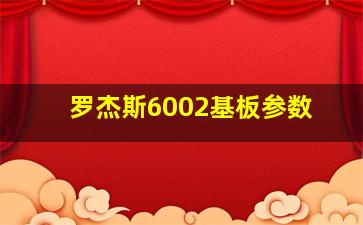 罗杰斯6002基板参数